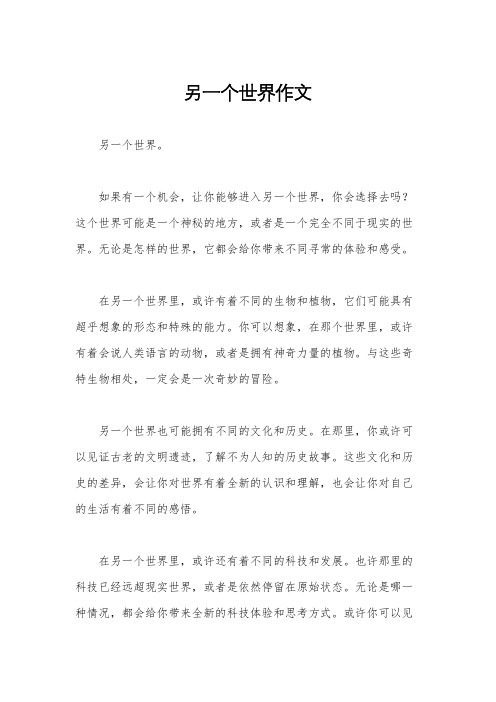 另一个世界作文

另一个世界。

如果有一个机会，让你能够进入另一个世界，你会选择去吗？这个世界可能是一个神秘的地方，或者是一个完全不同于现实的世界。无论是怎样的世界，它都会给你带来不同寻常的体验和感受。

在另一个世界里，或许有着不同的生物和植物，它们可能具有超乎想象的形态和特殊的能力。你可以想象，在那个世界里，或许有着会说人类语言的动物，或者是拥有神奇力量的植物。与这些奇特生物相处，一定会是一次奇妙的冒险。

另一个世界也可能拥有不同的文化和历史。在那里，你或许可以见证古老的文明遗迹，了解不为人知的历史故事。这些文化和历史的差异，会让你对世界有着全新的认识和理解，也会让你对自己的生活有着不同的感悟。

在另一个世界里，或许还有着不同的科技和发展。也许那里的科技已经远超现实世界，或者是依然停留在原始状态。无论是哪一种情况，都会给你带来全新的科技体验和思考方式。或许你可以见